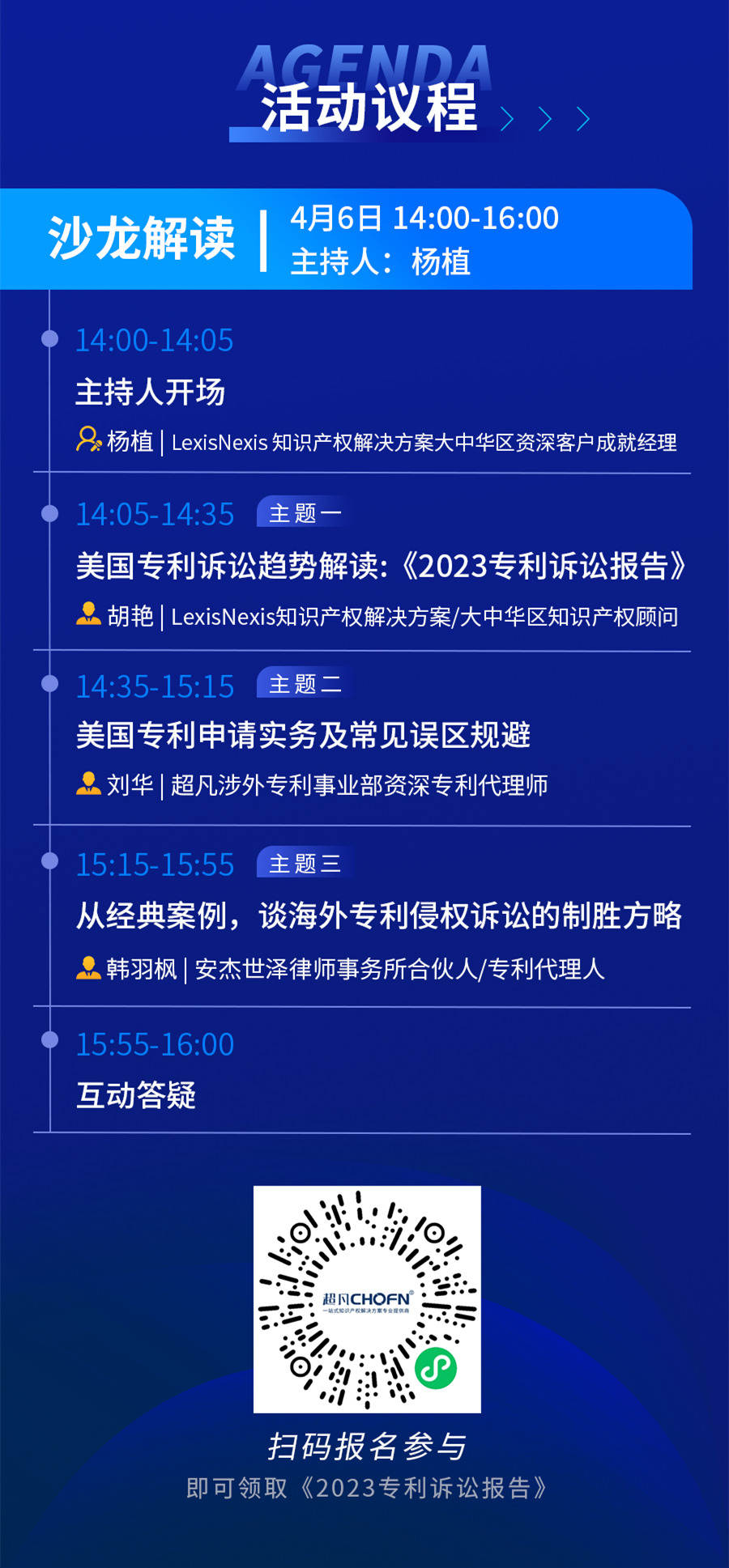 AGENDA
活动议程

沙龙解读 | 4月6日 14:00-16:00
主持人：杨植

14:00-14:05
主持人开场
杨植 | LexisNexis 知识产权解决方案大中华区资深客户成就经理

14:05-14:35 主题一
美国专利诉讼趋势解读：《2023专利诉讼报告》
胡艳 | LexisNexis知识产权解决方案/大中华区知识产权顾问

14:35-15:15 主题二
美国专利申请实务及常见误区规避
刘华 | 超凡涉外专利事业部资深专利代理师

15:15-15:55 主题三
从经典案例，谈海外专利侵权诉讼的制胜方略
韩羽枫 | 安杰世泽律师事务所合伙人/专利代理人

15:55-16:00
互动答疑

超凡CHOFN
一站式知识产权解决方案专业提供商

扫码报名参与
即可领取《2023专利诉讼报告》